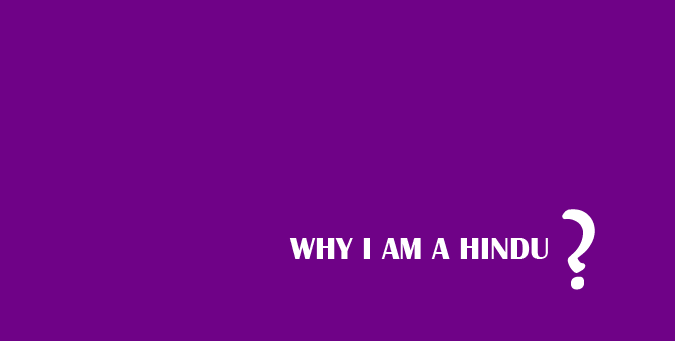 WHY I AM A HINDU ?